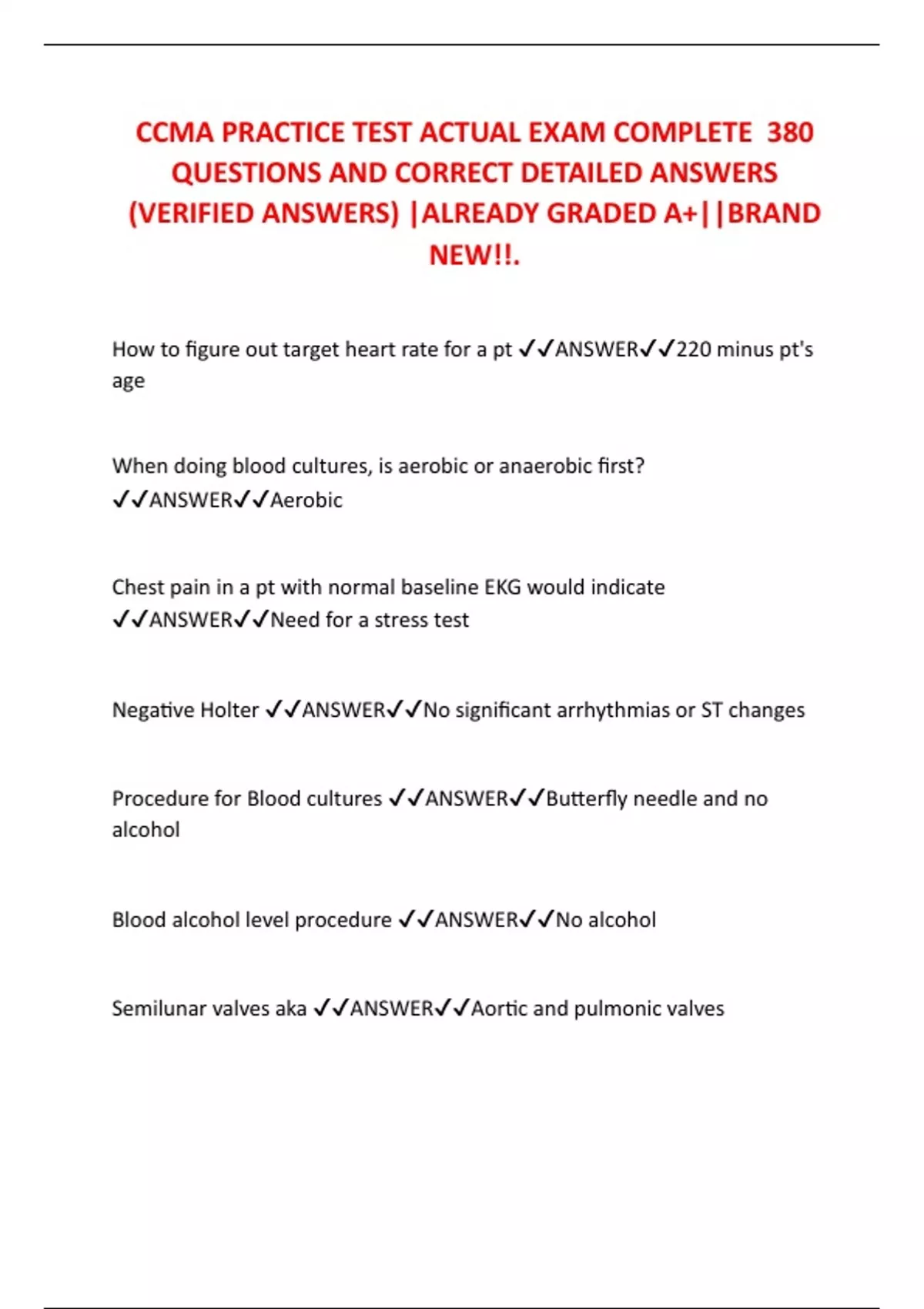 CCMA PRACTICE TEST ACTUAL EXAM COMPLETE 380 QUESTIONS AND CORRECT DETAILED ANSWERS (VERIFIED ANSWERS) |ALREADY GRADED A+||BRAND NEW!!.

How to figure out target heart rate for a pt ✓✓ANSWER✓✓220 minus pt's age

When doing blood cultures, is aerobic or anaerobic first? ✓✓ANSWER✓✓Aerobic

Chest pain in a pt with normal baseline EKG would indicate ✓✓ANSWER✓✓Need for a stress test

Negative Holter ✓✓ANSWER✓✓No significant arrhythmias or ST changes

Procedure for Blood cultures ✓✓ANSWER✓✓Butterfly needle and no alcohol

Blood alcohol level procedure ✓✓ANSWER✓✓No alcohol

Semilunar valves aka ✓✓ANSWER✓✓Aortic and pulmonic valves